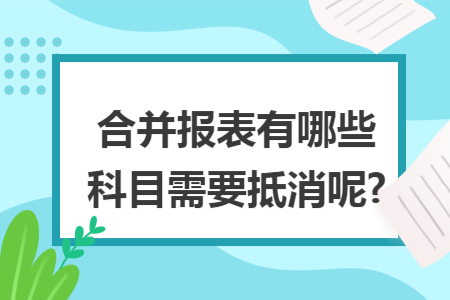 合并报表有哪些科目需要抵消呢?